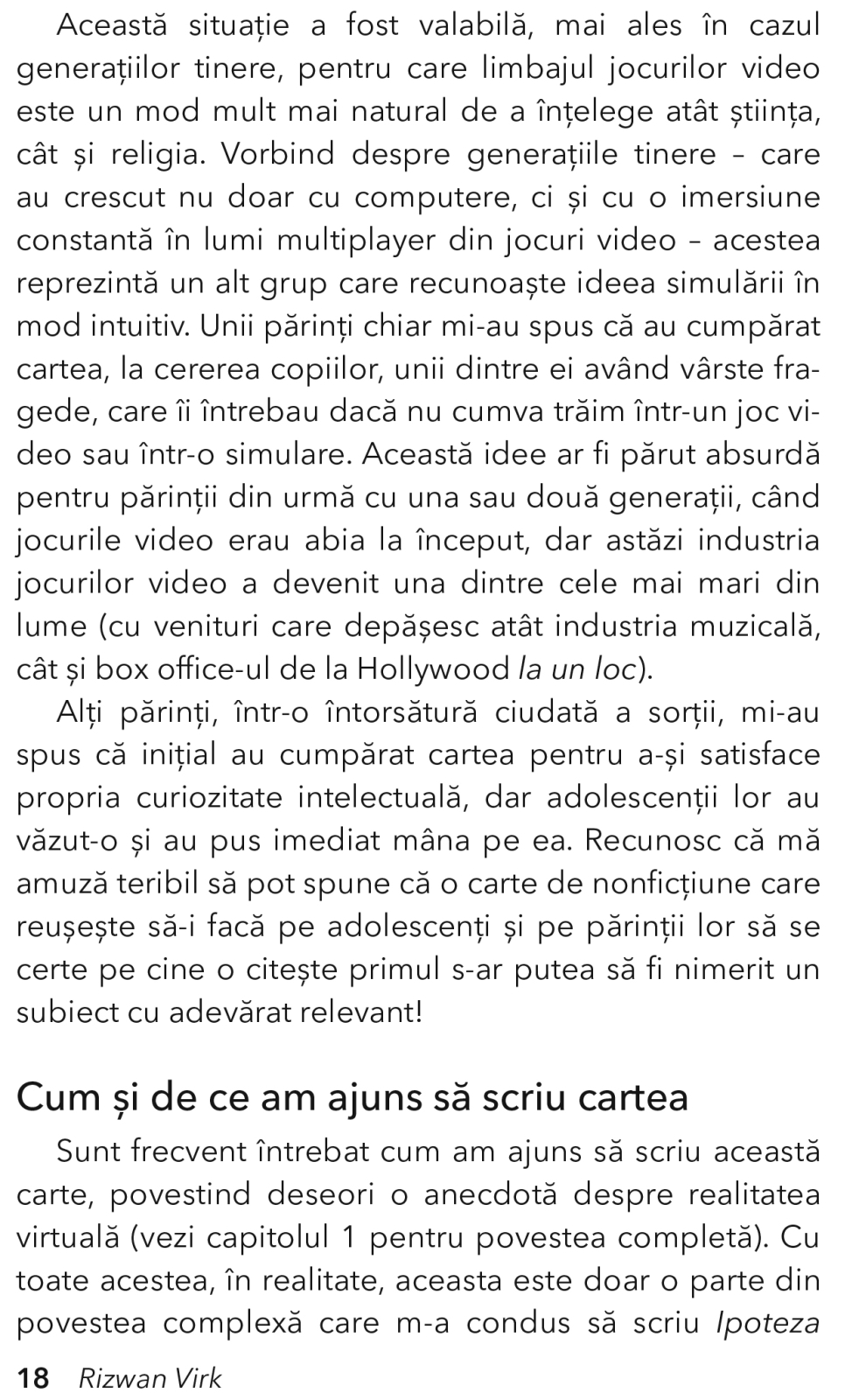 Această situație a fost valabilă, mai ales în cazul generațiilor tinere, pentru care limbajul jocurilor video este un mod mult mai natural de a înțelege atât știința, cât și religia. Vorbind despre generațiile tinere – care au crescut nu doar cu computere, ci și cu o imersiune constantă în lumi multiplayer din jocuri video – acestea reprezintă un alt grup care recunoaște ideea simulării în mod intuitiv. Unii părinți chiar mi-au spus că au cumpărat cartea, la cererea copiilor, unii dintre ei având vârste fragede, care îi întrebau dacă nu cumva trăim într-un joc video sau într-o simulare. Această idee ar fi părut absurdă pentru părinții din urmă cu una sau două generații, când jocurile video erau abia la început, dar astăzi industria jocurilor video a devenit una dintre cele mai mari din lume (cu venituri care depășesc atât industria muzicală, cât și box office-ul de la Hollywood la un loc).

Alți părinți, într-o întorsătură ciudată a sorții, mi-au spus că inițial au cumpărat cartea pentru a-și satisface propria curiozitate intelectuală, dar adolescenții lor au văzut-o și au pus imediat mâna pe ea. Recunosc că mă amuză teribil să pot spune că o carte de nonficțiune care reușește să-i facă pe adolescenți și pe părinții lor să se certe pe cine o citește primul s-ar putea să fi nimerit un subiect cu adevărat relevant!

Cum și de ce am ajuns să scriu cartea

Sunt frecvent întrebat cum am ajuns să scriu această carte, povestind deseori o anecdotă despre realitatea virtuală (vezi capitolul 1 pentru povestea completă). Cu toate acestea, în realitate, aceasta este doar o parte din povestea complexă care m-a condus să scriu Ipoteza

18 Rizwan Virk